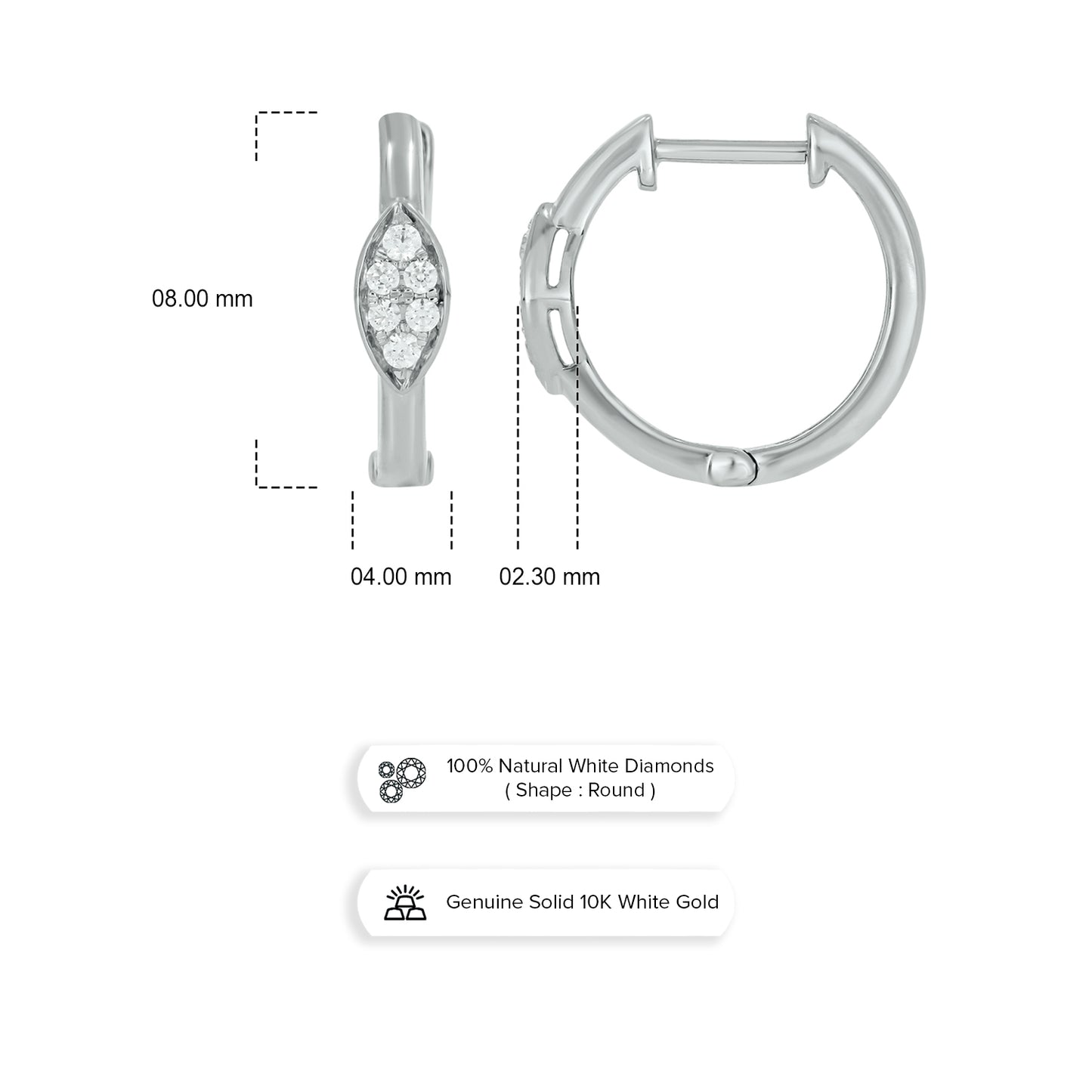 08.00 mm

04.00 mm

02.30 mm

100% Natural White Diamonds
( Shape : Round )

Genuine Solid 10K White Gold